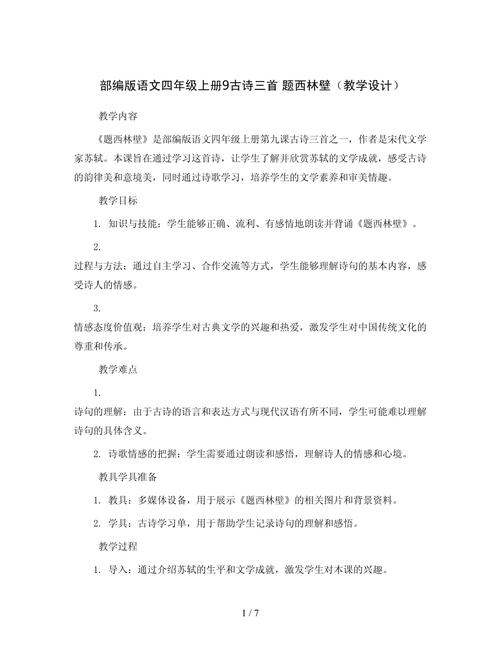 部编版语文四年级上册9古诗三首 题西林壁（教学设计）

教学内容

《题西林壁》是部编版语文四年级上册第九课古诗三首之一，作者是宋代文学家苏轼。本课旨在通过学习这首诗，让学生了解并欣赏苏轼的文学成就，感受古诗的韵律美和意境美，同时通过诗歌学习，培养学生的文学素养和审美情趣。

教学目标

1. 知识与技能：学生能够正确、流利、有感情地朗读并背诵《题西林壁》。

2.

过程与方法：通过自主学习、合作交流等方式，学生能够理解诗句的基本内容，感受诗人的情感。

3.

情感态度价值观：培养学生对古典文学的兴趣和热爱，激发学生对中国传统文化的尊重和传承。

教学难点

1.

诗句的理解：由于古诗的语言和表达方式与现代汉语有所不同，学生可能难以理解诗句的具体含义。

2. 诗歌情感的把握：学生需要通过朗读和感悟，理解诗人的情感和心境。

教具学具准备

1. 教具：多媒体设备，用于展示《题西林壁》的相关图片和背景资料。

2. 学具：古诗学习单，用于帮助学生记录诗句的理解和感悟。

教学过程

1. 导入：通过介绍苏轼的生平和文学成就，激发学生对本课的兴趣。

1 / 7